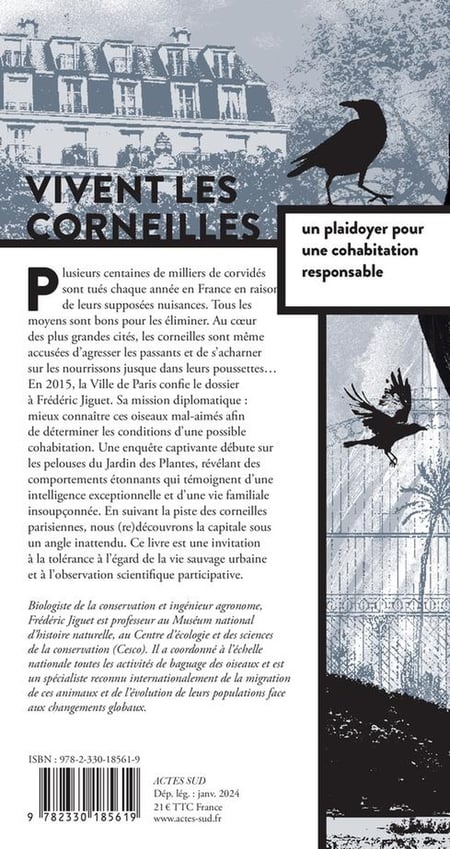 VIVENT LES CORNEILLES

un plaidoyer pour une cohabitation responsable

Plusieurs centaines de milliers de corvidés sont tués chaque année en France en raison de leurs supposées nuisances. Tous les moyens sont bons pour les éliminer. Au cœur des plus grandes cités, les corneilles sont même accusées d'agresser les passants et de s'acharner sur les nourrissons jusque dans leurs poussettes… En 2015, la Ville de Paris confie le dossier à Frédéric Jiguet. Sa mission diplomatique : mieux connaître ces oiseaux mal-aimés afin de déterminer les conditions d'une possible cohabitation. Une enquête captivante débute sur les pelouses du Jardin des Plantes, révélant des comportements étonnants qui témoignent d'une intelligence exceptionnelle et d'une vie familiale insoupçonnée. En suivant la piste des corneilles parisiennes, nous (re)découvrons la capitale sous un angle inattendu. Ce livre est une invitation à la tolérance à l'égard de la vie sauvage urbaine et à l'observation scientifique participative.

Biologiste de la conservation et ingénieur agronome, Frédéric Jiguet est professeur au Muséum national d'histoire naturelle, au Centre d'écologie et des sciences de la conservation (Cesco). Il a coordonné à l'échelle nationale toutes les activités de baguage des oiseaux et est un spécialiste reconnu internationalement de la migration de ces animaux et de l'évolution de leurs populations face aux changements globaux.

ISBN : 978-2-330-18561-9

9 782330 185619

ACTES SUD
Dép. lég. : janv. 2024
21 € TTC France
www.actes-sud.fr